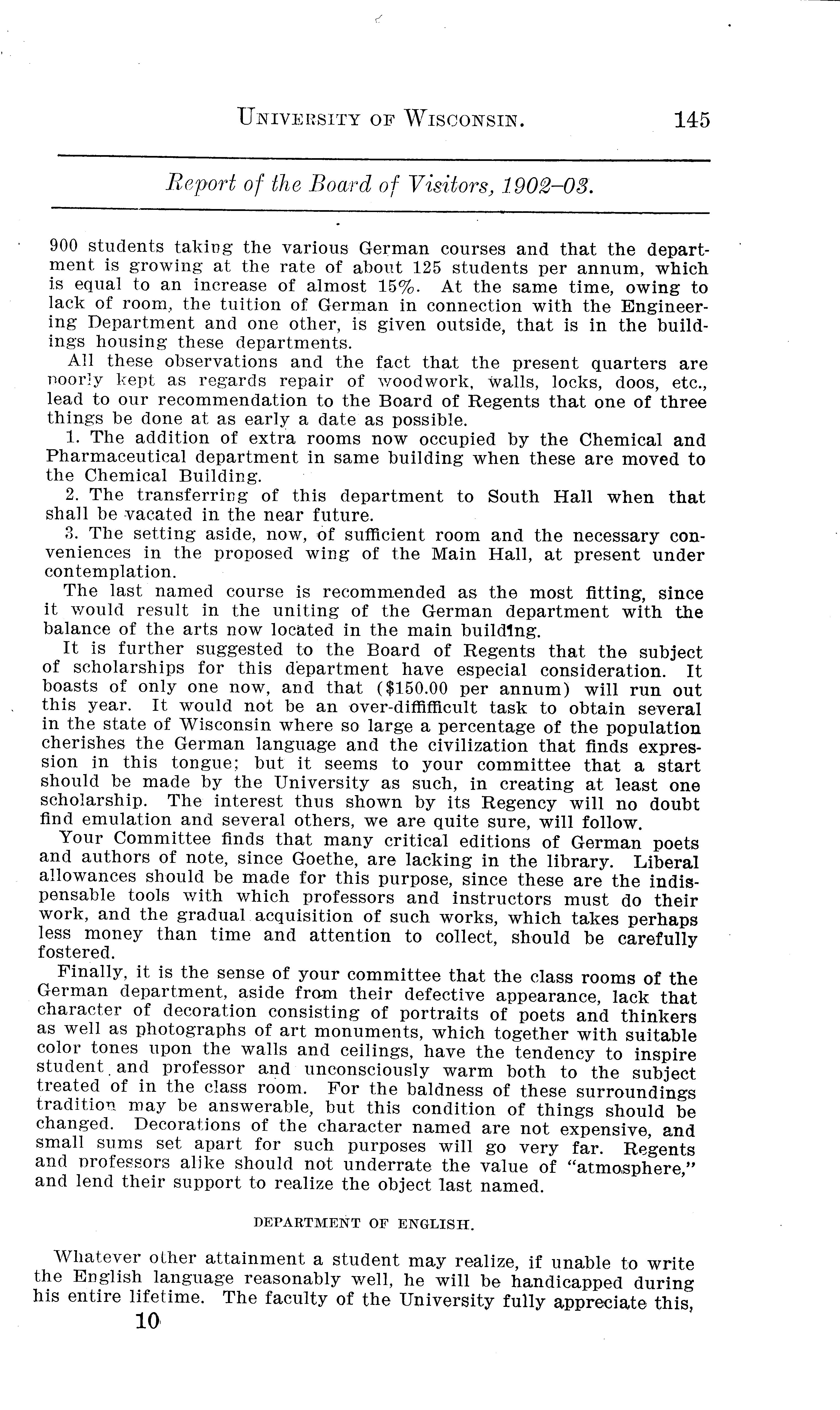 UNIVERSITY OF WISCONSIN. 145

Report of the Board of Visitors, 1902–03.

900 students taking the various German courses and that the department is growing at the rate of about 125 students per annum, which is equal to an increase of almost 15%. At the same time, owing to lack of room, the tuition of German in connection with the Engineering Department and one other, is given outside, that is in the buildings housing these departments.

All these observations and the fact that the present quarters are poorly kept as regards repair of woodwork, walls, locks, doos, etc., lead to our recommendation to the Board of Regents that one of three things be done at as early a date as possible.

1. The addition of extra rooms now occupied by the Chemical and Pharmaceutical department in same building when these are moved to the Chemical Building.

2. The transferring of this department to South Hall when that shall be vacated in the near future.

3. The setting aside, now, of sufficient room and the necessary conveniences in the proposed wing of the Main Hall, at present under contemplation.

The last named course is recommended as the most fitting, since it would result in the uniting of the German department with the balance of the arts now located in the main building.

It is further suggested to the Board of Regents that the subject of scholarships for this department have especial consideration. It boasts of only one now, and that ($150.00 per annum) will run out this year. It would not be an over-diffifficult task to obtain several in the state of Wisconsin where so large a percentage of the population cherishes the German language and the civilization that finds expression in this tongue; but it seems to your committee that a start should be made by the University as such, in creating at least one scholarship. The interest thus shown by its Regency will no doubt find emulation and several others, we are quite sure, will follow.

Your Committee finds that many critical editions of German poets and authors of note, since Goethe, are lacking in the library. Liberal allowances should be made for this purpose, since these are the indispensable tools with which professors and instructors must do their work, and the gradual acquisition of such works, which takes perhaps less money than time and attention to collect, should be carefully fostered.

Finally, it is the sense of your committee that the class rooms of the German department, aside from their defective appearance, lack that character of decoration consisting of portraits of poets and thinkers as well as photographs of art monuments, which together with suitable color tones upon the walls and ceilings, have the tendency to inspire student and professor and unconsciously warm both to the subject treated of in the class room. For the baldness of these surroundings tradition may be answerable, but this condition of things should be changed. Decorations of the character named are not expensive, and small sums set apart for such purposes will go very far. Regents and professors alike should not underrate the value of "atmosphere," and lend their support to realize the object last named.

DEPARTMENT OF ENGLISH.

Whatever other attainment a student may realize, if unable to write the English language reasonably well, he will be handicapped during his entire lifetime. The faculty of the University fully appreciate this,

10